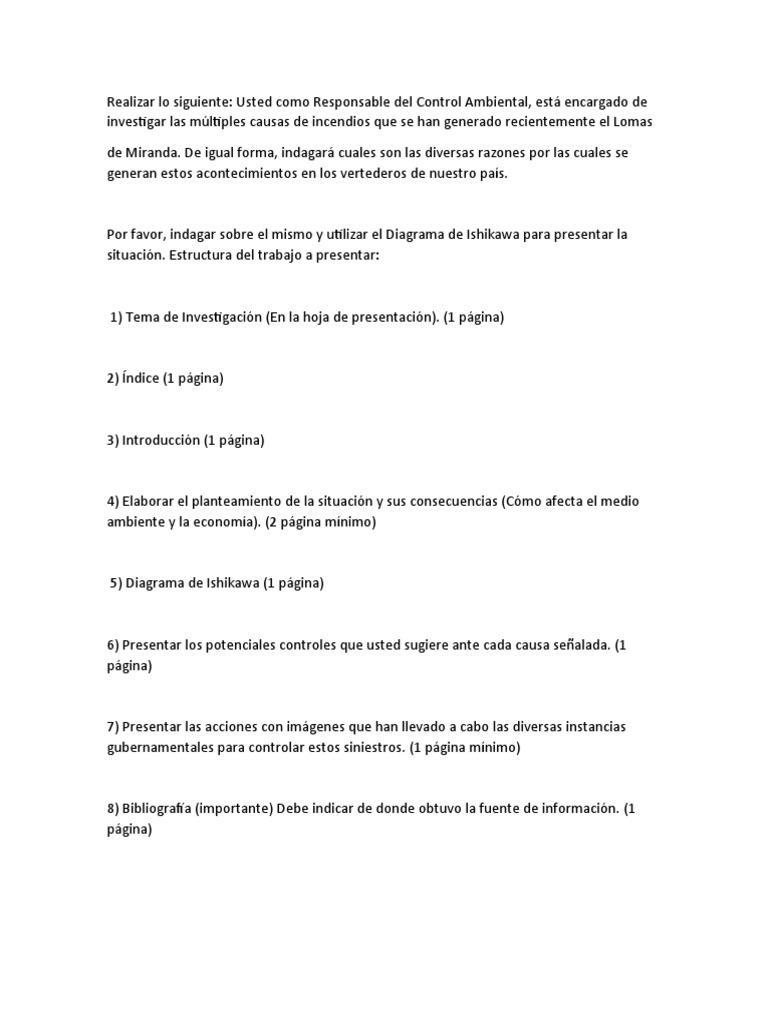 Realizar lo siguiente: Usted como Responsable del Control Ambiental, está encargado de investigar las múltiples causas de incendios que se han generado recientemente el Lomas de Miranda. De igual forma, indagará cuales son las diversas razones por las cuales se generan estos acontecimientos en los vertederos de nuestro pais.

Por favor, indagar sobre el mismo y utilizar el Diagrama de Ishikawa para presentar la situación. Estructura del trabajo a presentar:

1) Tema de Investigación (En la hoja de presentación). (1 página)

2) Índice (1 página)

3) Introducción (1 página)

4) Elaborar el planteamiento de la situación y sus consecuencias (Cómo afecta el medio ambiente y la economia). (2 página mínimo)

5) Diagrama de Ishikawa (1 página)

6) Presentar los potenciales controles que usted sugiere ante cada causa señalada. (1 página)

7) Presentar las acciones con imágenes que han llevado a cabo las diversas instancias gubernamentales para controlar estos siniestros. (1 página mínimo)

8) Bibliografía (importante) Debe indicar de donde obtuvo la fuente de información. (1 página)